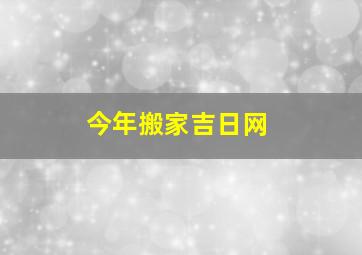 今年搬家吉日网